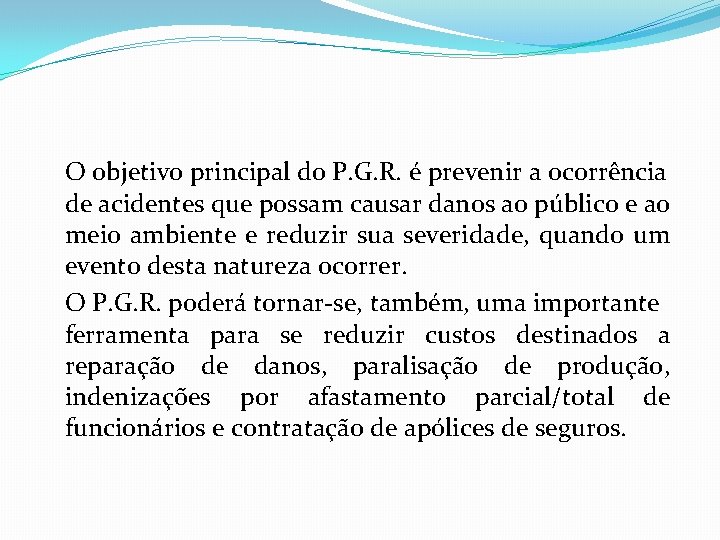 O objetivo principal do P.G.R. é prevenir a ocorrência de acidentes que possam causar danos ao público e ao meio ambiente e reduzir sua severidade, quando um evento desta natureza ocorrer.

O P.G.R. poderá tornar-se, também, uma importante ferramenta para se reduzir custos destinados a reparação de danos, paralisação de produção, indenizações por afastamento parcial/total de funcionários e contratação de apólices de seguros.